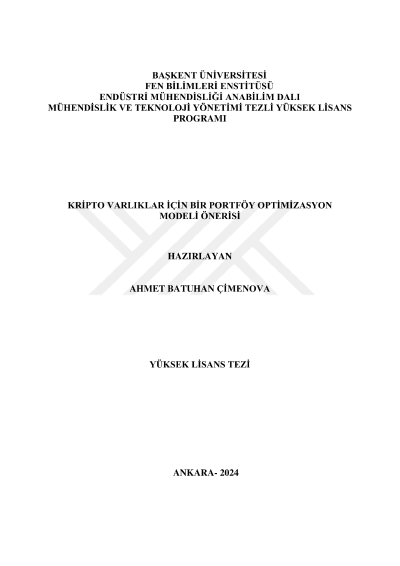 BAŞKENT ÜNİVERSİTESİ
FEN BİLİMLERİ ENSTİTÜSÜ
ENDÜSTRİ MÜHENDİSLİĞİ ANABİLİM DALI
MÜHENDİSLİK VE TEKNOLOJİ YÖNETİMİ TEZLİ YÜKSEK LİSANS PROGRAMI

KRİPTO VARLIKLAR İÇİN BİR PORTFÖY OPTİMİZASYON MODELİ ÖNERİSİ

HAZIRLAYAN

AHMET BATUHAN ÇİMENOVA

YÜKSEK LİSANS TEZİ

ANKARA- 2024